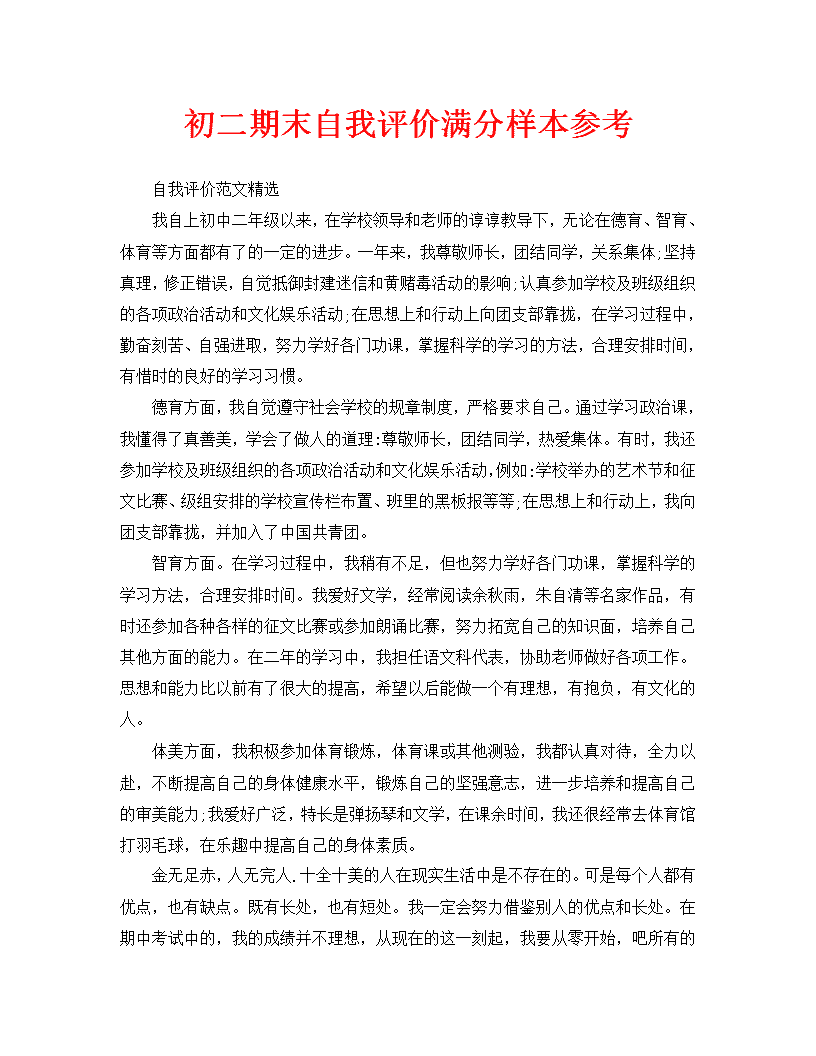 初二期末自我评价满分样本参考

自我评价范文精选

我自上初中二年级以来，在学校领导和老师的谆谆教导下，无论在德育、智育、体育等方面都有了的一定的进步。一年来，我尊敬师长，团结同学，关系集体;坚持真理，修正错误，自觉抵御封建迷信和黄赌毒活动的影响;认真参加学校及班级组织的各项政治活动和文化娱乐活动;在思想上和行动上向团支部靠拢，在学习过程中，勤奋刻苦、自强进取，努力学好各门功课，掌握科学的学习的方法，合理安排时间，有惜时的良好的学习习惯。

德育方面，我自觉遵守社会学校的规章制度，严格要求自己。通过学习政治课，我懂得了真善美，学会了做人的道理:尊敬师长，团结同学，热爱集体。有时，我还参加学校及班级组织的各项政治活动和文化娱乐活动,例如:学校举办的艺术节和征文比赛、级组安排的学校宣传栏布置、班里的黑板报等等;在思想上和行动上，我向团支部靠拢，并加入了中国共青团。

智育方面。在学习过程中，我稍有不足，但也努力学好各门功课，掌握科学的学习方法，合理安排时间。我爱好文学，经常阅读余秋雨，朱自清等名家作品，有时还参加各种各样的征文比赛或参加朗诵比赛，努力拓宽自己的知识面，培养自己其他方面的能力。在二年的学习中，我担任语文科代表，协助老师做好各项工作。思想和能力比以前有了很大的提高，希望以后能做一个有理想，有抱负，有文化的人。

体美方面，我积极参加体育锻炼，体育课或其他测验，我都认真对待，全力以赴，不断提高自己的身体健康水平，锻炼自己的坚强意志，进一步培养和提高自己的审美能力;我爱好广泛，特长是弹扬琴和文学，在课余时间，我还很经常去体育馆打羽毛球，在乐趣中提高自己的身体素质。

金无足赤，人无完人.十全十美的人在现实生活中是不存在的。可是每个人都有优点，也有缺点。既有长处，也有短处。我一定会努力借鉴别人的优点和长处。在期中考试中的，我的成绩并不理想，从现在的这一刻起，我要从零开始，吧所有的